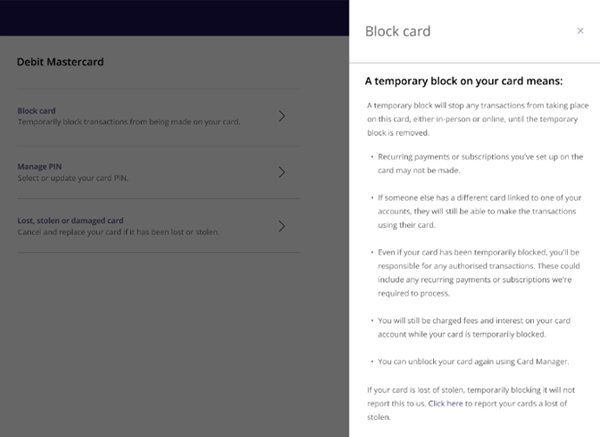 Debit Mastercard

Block card
Temporarily block transactions from being made on your card.

Manage PIN
Select or update your card PIN.

Lost, stolen or damaged card
Cancel and replace your card if it has been lost or stolen.

Block card

×

A temporary block on your card means:

A temporary block will stop any transactions from taking place on this card, either in-person or online, until the temporary block is removed.

• Recurring payments or subscriptions you've set up on the card may not be made.

• If someone else has a different card linked to one of your accounts, they will still be able to make the transactions using their card.

• Even if your card has been temporarily blocked, you'll be responsible for any authorised transactions. These could include any recurring payments or subscriptions we're required to process.

• You will still be charged fees and interest on your card account while your card is temporarily blocked.

• You can unblock your card again using Card Manager.

If your card is lost of stolen, temporarily blocking it will not report this to us. Click here to report your cards a lost of stolen.